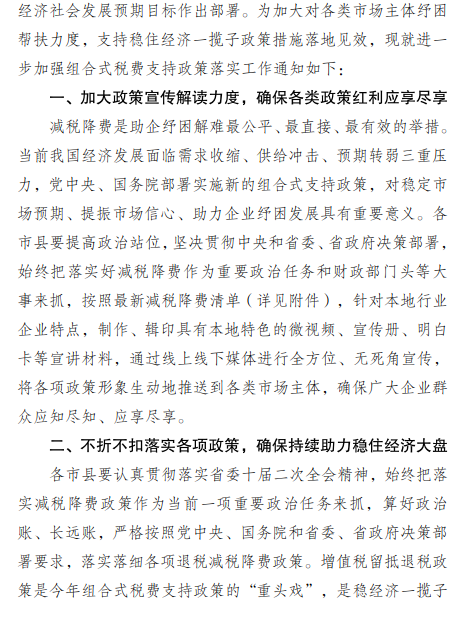 经济社会发展预期目标作出部署。为加大对各类市场主体纾困帮扶力度，支持稳住经济一揽子政策措施落地见效，现就进一步加强组合式税费支持政策落实工作通知如下：

一、加大政策宣传解读力度，确保各类政策红利应享尽享

减税降费是助企纾困解难最公平、最直接、最有效的举措。当前我国经济发展面临需求收缩、供给冲击、预期转弱三重压力，党中央、国务院部署实施新的组合式支持政策，对稳定市场预期、提振市场信心、助力企业纾困发展具有重要意义。各市县要提高政治站位，坚决贯彻中央和省委、省政府决策部署，始终把落实好减税降费作为重要政治任务和财政部门头等大事来抓，按照最新减税降费清单（详见附件），针对本地行业企业特点，制作、辑印具有本地特色的微视频、宣传册、明白卡等宣讲材料，通过线上线下媒体进行全方位、无死角宣传，将各项政策形象生动地推送到各类市场主体，确保广大企业群众应知尽知、应享尽享。

二、不折不扣落实各项政策，确保持续助力稳住经济大盘

各市县要认真贯彻落实省委十届二次全会精神，始终把落实减税降费政策作为当前一项重要政治任务来抓，算好政治账、长远账，严格按照党中央、国务院和省委、省政府决策部署要求，落实落细各项退税减税降费政策。增值税留抵退税政策是今年组合式税费支持政策的“重头戏”，是稳经济一揽子